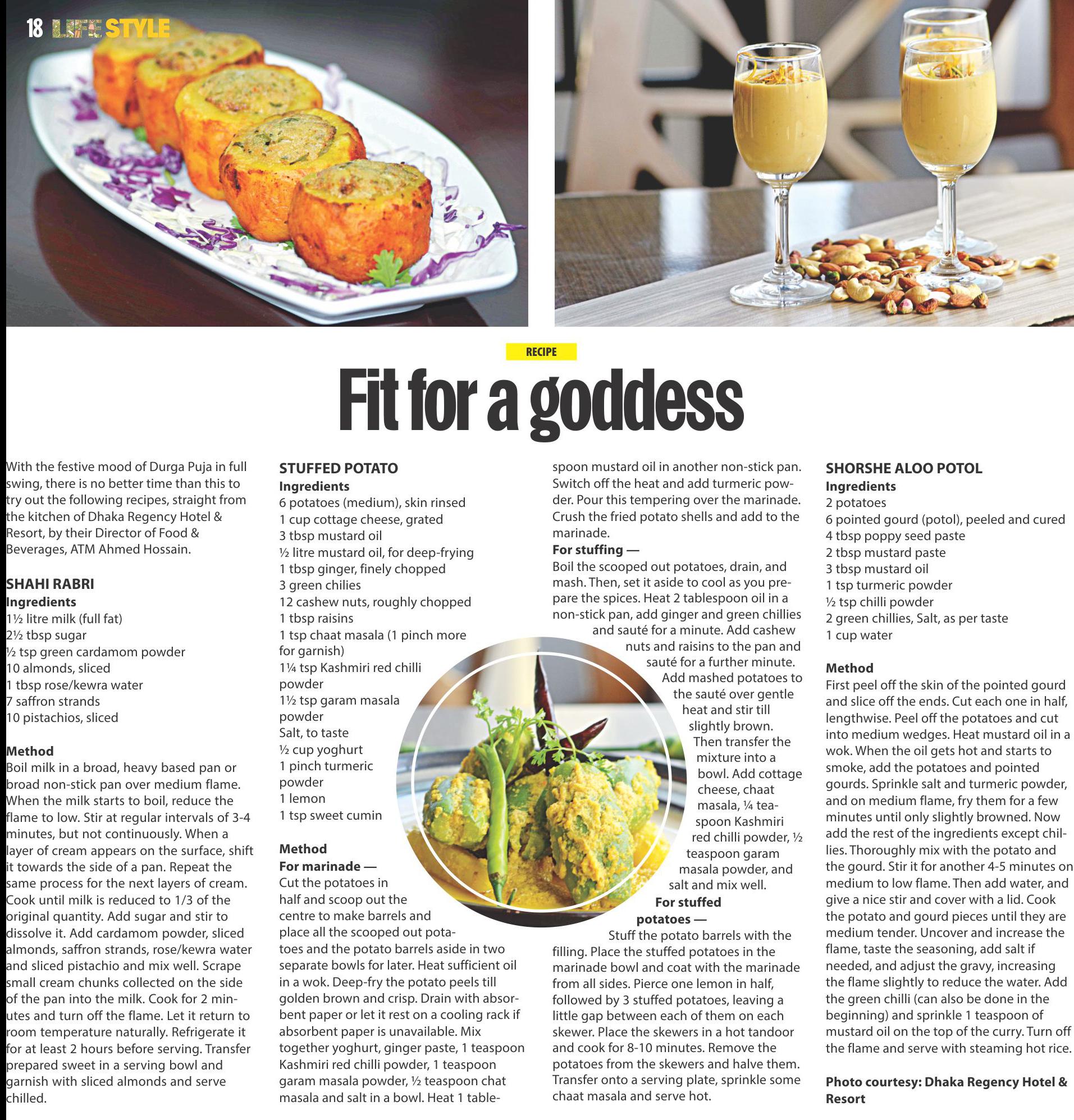 18 LIFE STYLE

RECIPE

Fit for a goddess

With the festive mood of Durga Puja in full swing, there is no better time than this to try out the following recipes, straight from the kitchen of Dhaka Regency Hotel & Resort, by their Director of Food & Beverages, ATM Ahmed Hossain.

SHAHI RABRI
Ingredients
1½ litre milk (full fat)
2½ tbsp sugar
½ tsp green cardamom powder
10 almonds, sliced
1 tbsp rose/kewra water
7 saffron strands
10 pistachios, sliced

Method
Boil milk in a broad, heavy based pan or broad non-stick pan over medium flame. When the milk starts to boil, reduce the flame to low. Stir at regular intervals of 3-4 minutes, but not continuously. When a layer of cream appears on the surface, shift it towards the side of a pan. Repeat the same process for the next layers of cream. Cook until milk is reduced to 1/3 of the original quantity. Add sugar and stir to dissolve it. Add cardamom powder, sliced almonds, saffron strands, rose/kewra water and sliced pistachio and mix well. Scrape small cream chunks collected on the side of the pan into the milk. Cook for 2 minutes and turn off the flame. Let it return to room temperature naturally. Refrigerate it for at least 2 hours before serving. Transfer prepared sweet in a serving bowl and garnish with sliced almonds and serve chilled.

STUFFED POTATO
Ingredients
6 potatoes (medium), skin rinsed
1 cup cottage cheese, grated
3 tbsp mustard oil
½ litre mustard oil, for deep-frying
1 tbsp ginger, finely chopped
3 green chilies
12 cashew nuts, roughly chopped
1 tbsp raisins
1 tsp chaat masala (1 pinch more for garnish)
1¼ tsp Kashmiri red chilli powder
1½ tsp garam masala powder
Salt, to taste
½ cup yoghurt
1 pinch turmeric powder
1 lemon
1 tsp sweet cumin

Method
For marinade —
Cut the potatoes in half and scoop out the centre to make barrels and place all the scooped out potatoes and the potato barrels aside in two separate bowls for later. Heat sufficient oil in a wok. Deep-fry the potato peels till golden brown and crisp. Drain with absorbent paper or let it rest on a cooling rack if absorbent paper is unavailable. Mix together yoghurt, ginger paste, 1 teaspoon Kashmiri red chilli powder, 1 teaspoon garam masala powder, ½ teaspoon chat masala and salt in a bowl. Heat 1 tablespoon mustard oil in another non-stick pan. Switch off the heat and add turmeric powder. Pour this tempering over the marinade. Crush the fried potato shells and add to the marinade.
For stuffing —
Boil the scooped out potatoes, drain, and mash. Then, set it aside to cool as you prepare the spices. Heat 2 tablespoon oil in a non-stick pan, add ginger and green chillies and sauté for a minute. Add cashew nuts and raisins to the pan and sauté for a further minute. Add mashed potatoes to the sauté over gentle heat and stir till slightly brown. Then transfer the mixture into a bowl. Add cottage cheese, chaat masala, ¼ teaspoon Kashmiri red chilli powder, ½ teaspoon garam masala powder, and salt and mix well.
For stuffed potatoes —
Stuff the potato barrels with the filling. Place the stuffed potatoes in the marinade bowl and coat with the marinade from all sides. Pierce one lemon in half, followed by 3 stuffed potatoes, leaving a little gap between each of them on each skewer. Place the skewers in a hot tandoor and cook for 8-10 minutes. Remove the potatoes from the skewers and halve them. Transfer onto a serving plate, sprinkle some chaat masala and serve hot.

SHORSHE ALOO POTOL
Ingredients
2 potatoes
6 pointed gourd (potol), peeled and cured
4 tbsp poppy seed paste
2 tbsp mustard paste
3 tbsp mustard oil
1 tsp turmeric powder
½ tsp chilli powder
2 green chillies, Salt, as per taste
1 cup water

Method
First peel off the skin of the pointed gourd and slice off the ends. Cut each one in half, lengthwise. Peel off the potatoes and cut into medium wedges. Heat mustard oil in a wok. When the oil gets hot and starts to smoke, add the potatoes and pointed gourds. Sprinkle salt and turmeric powder, and on medium flame, fry them for a few minutes until only slightly browned. Now add the rest of the ingredients except chillies. Thoroughly mix with the potato and the gourd. Stir it for another 4-5 minutes on medium to low flame. Then add water, and give a nice stir and cover with a lid. Cook the potato and gourd pieces until they are medium tender. Uncover and increase the flame, taste the seasoning, add salt if needed, and adjust the gravy, increasing the flame slightly to reduce the water. Add the green chilli (can also be done in the beginning) and sprinkle 1 teaspoon of mustard oil on the top of the curry. Turn off the flame and serve with steaming hot rice.

Photo courtesy: Dhaka Regency Hotel & Resort